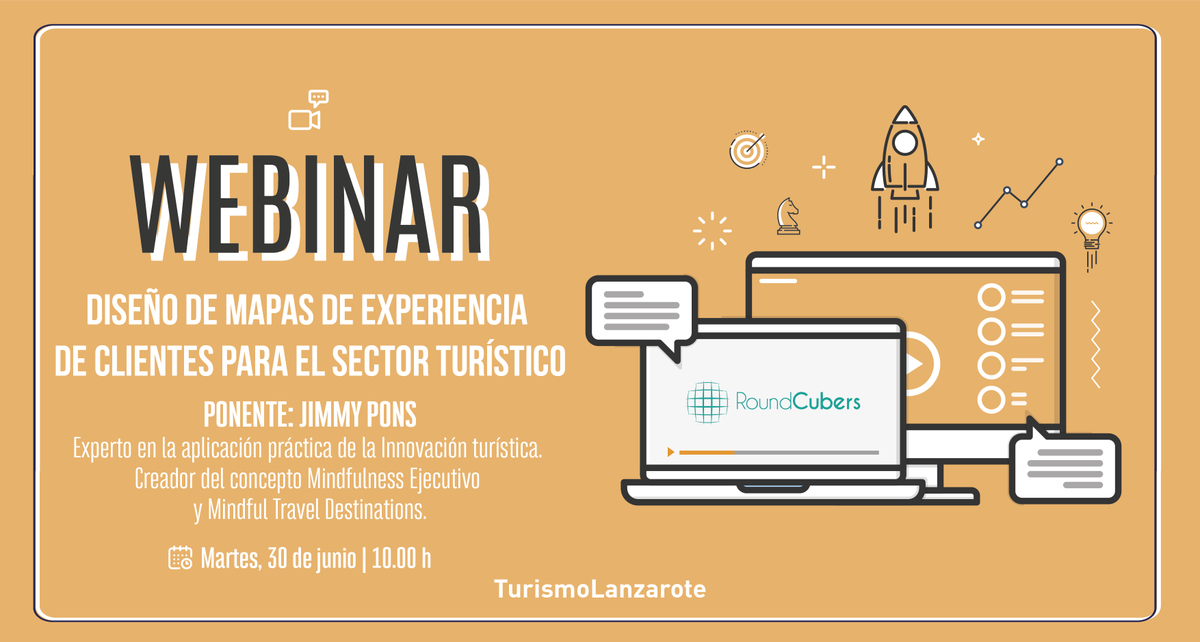 WEBINAR

DISEÑO DE MAPAS DE EXPERIENCIA DE CLIENTES PARA EL SECTOR TURÍSTICO

PONENTE: JIMMY PONS
Experto en la aplicación práctica de la Innovación turística. Creador del concepto Mindfulness Ejecutivo y Mindful Travel Destinations.

Martes, 30 de junio | 10.00 h

TurismoLanzarote

RoundCubers